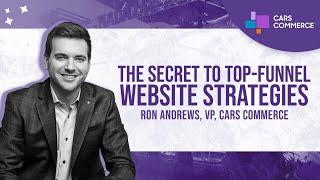 CARS COMMERCE

THE SECRET TO TOP-FUNNEL WEBSITE STRATEGIES

RON ANDREWS, VP, CARS COMMERCE